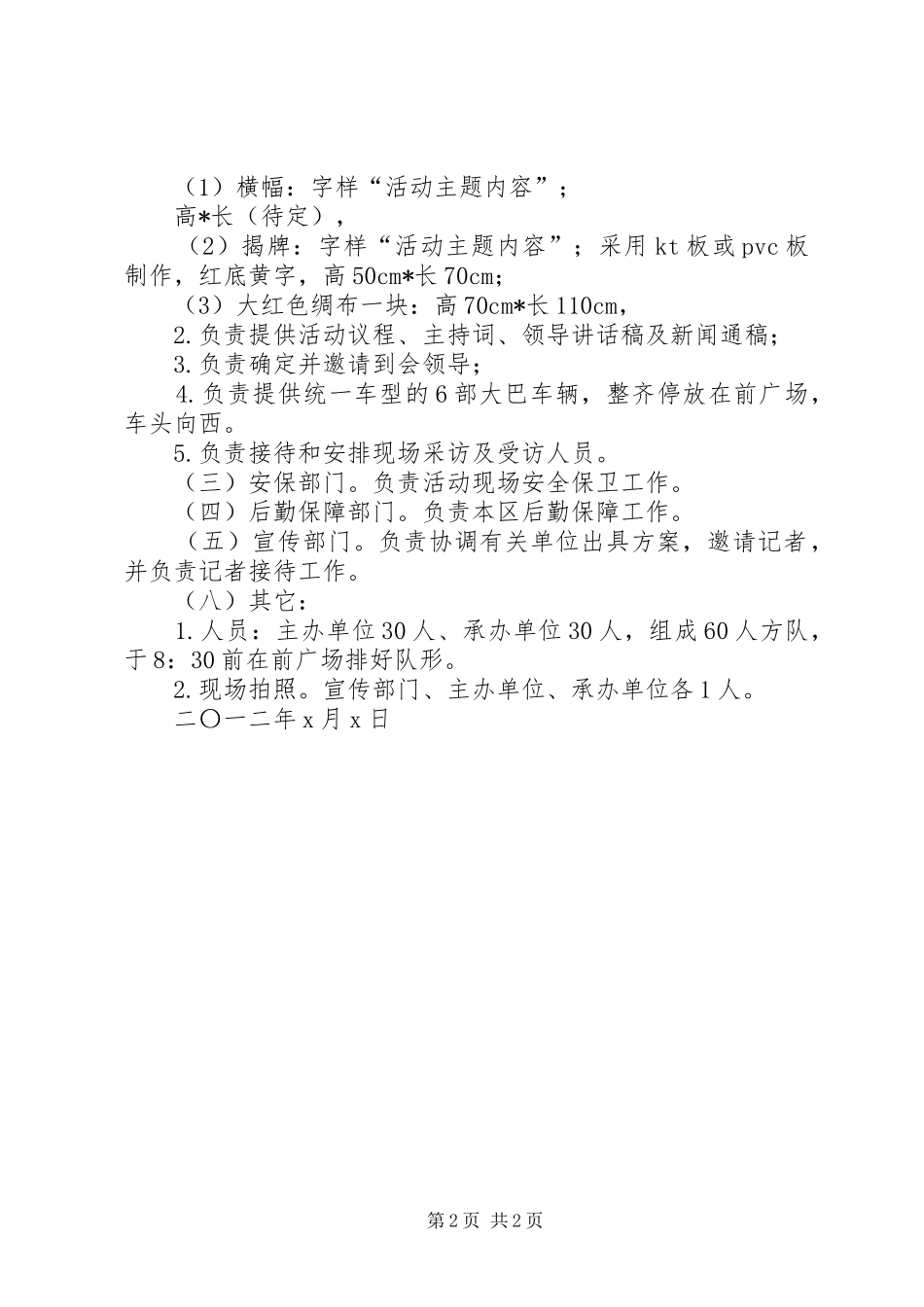 （1）横幅：字样“活动主题内容”；

高*长（待定），

（2）揭牌：字样“活动主题内容”；采用kt板或pvc板制作，红底黄字，高50cm*长70cm;

（3）大红色绸布一块：高70cm*长110cm，

2.负责提供活动议程、主持词、领导讲话稿及新闻通稿；

3.负责确定并邀请到会领导；

4.负责提供统一车型的6部大巴车辆，整齐停放在前广场，车头向西。

5.负责接待和安排现场采访及受访人员。

（三）安保部门。负责活动现场安全保卫工作。

（四）后勤保障部门。负责本区后勤保障工作。

（五）宣传部门。负责协调有关单位出具方案，邀请记者，并负责记者接待工作。

（八）其它：

1.人员：主办单位30人、承办单位30人，组成60人方队，于8：30前在前广场排好队形。

2.现场拍照。宣传部门、主办单位、承办单位各1人。

二〇一二年x月x日

第2页 共2页